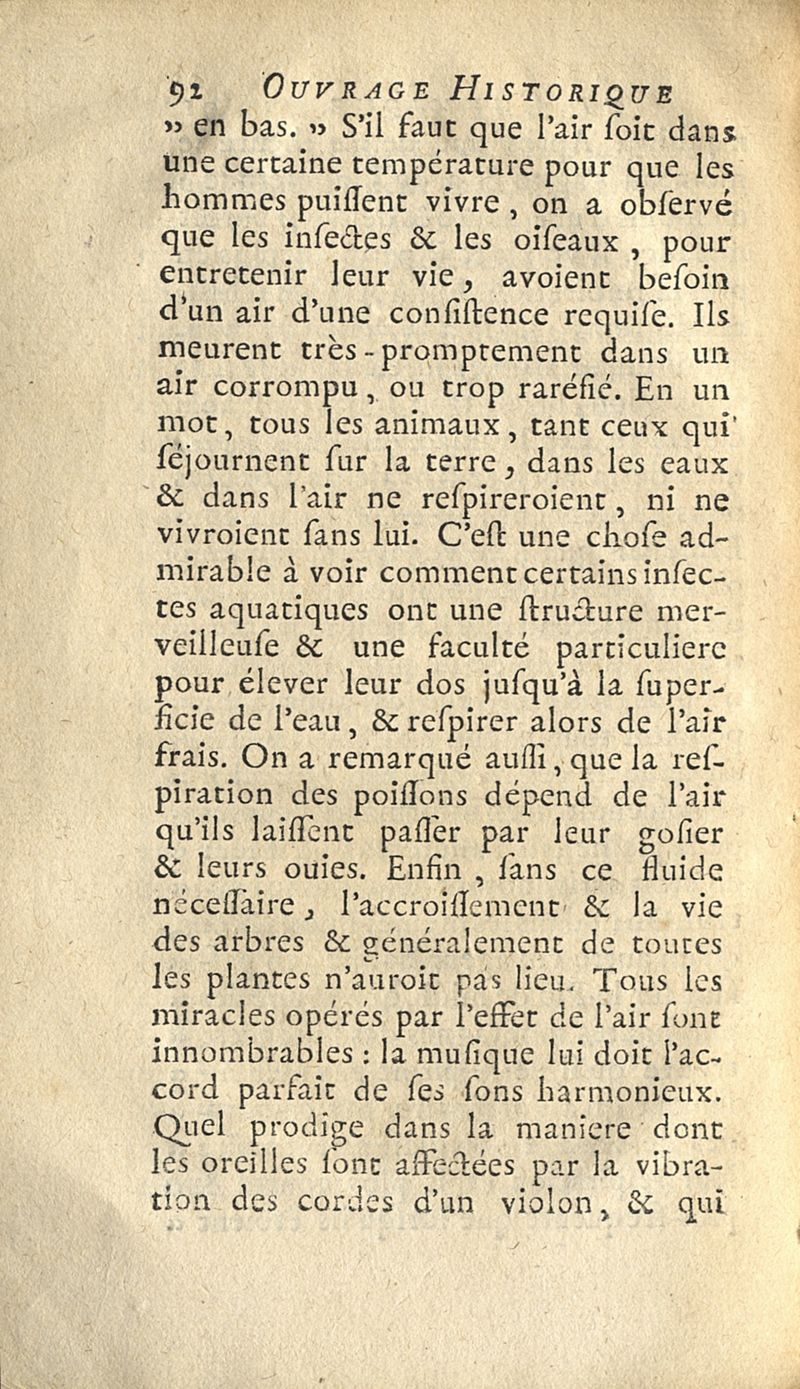 92 OUVRAGE HISTORIQUE

» en bas. » S'il faut que l'air ſoit dans une certaine température pour que les hommes puiſſent vivre, on a obſervé que les inſectes & les oiſeaux, pour entretenir leur vie, avoient beſoin d'un air d'une conſiſtence requiſe. Ils meurent très-promptement dans un air corrompu, ou trop raréfié. En un mot, tous les animaux, tant ceux qui ſéjournent ſur la terre, dans les eaux & dans l'air ne reſpireroient, ni ne vivroient ſans lui. C'eſt une choſe admirable à voir comment certains inſectes aquatiques ont une ſtructure merveilleuſe & une faculté particuliere pour élever leur dos juſqu'à la ſuperficie de l'eau, & reſpirer alors de l'air frais. On a remarqué auſſi, que la reſpiration des poiſſons dépend de l'air qu'ils laiſſent paſſer par leur goſier & leurs ouies. Enfin, ſans ce fluide néceſſaire, l'accroiſſement & la vie des arbres & généralement de toutes les plantes n'auroit pas lieu. Tous les miracles opérés par l'effet de l'air ſont innombrables : la muſique lui doit l'accord parfait de ſes ſons harmonieux. Quel prodige dans la maniere dont les oreilles ſont affectées par la vibration des cordes d'un violon, & qui